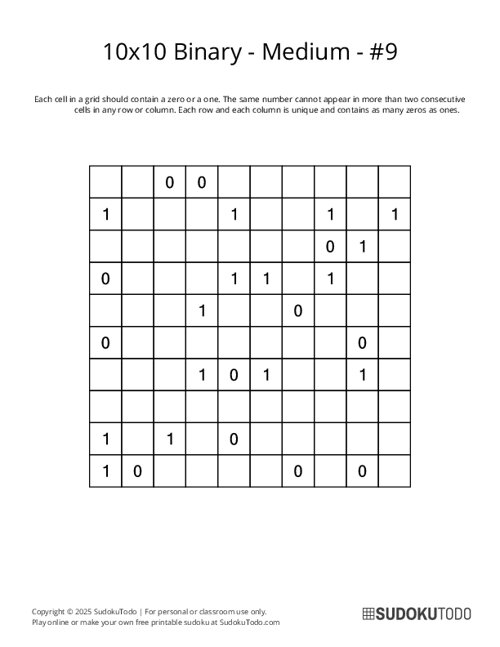 10x10 Binary - Medium - #9

Each cell in a grid should contain a zero or a one. The same number cannot appear in more than two consecutive cells in any row or column. Each row and each column is unique and contains as many zeros as ones.

| | | | | | | | | | |
|---|---|---|---|---|---|---|---|---|---|
| | | 0 | 0 | | | | | | |
| 1 | | | | 1 | | | 1 | | 1 |
| | | | | | | | 0 | 1 | |
| 0 | | | | 1 | 1 | | 1 | | |
| | | | 1 | | | 0 | | | |
| 0 | | | | | | | | 0 | |
| | | | 1 | 0 | 1 | | | 1 | |
| | | | | | | | | | |
| 1 | | 1 | | 0 | | | | | |
| 1 | 0 | | | | | 0 | | 0 | |

Copyright © 2025 SudokuTodo | For personal or classroom use only.
Play online or make your own free printable sudoku at SudokuTodo.com

SUDOKUTODO